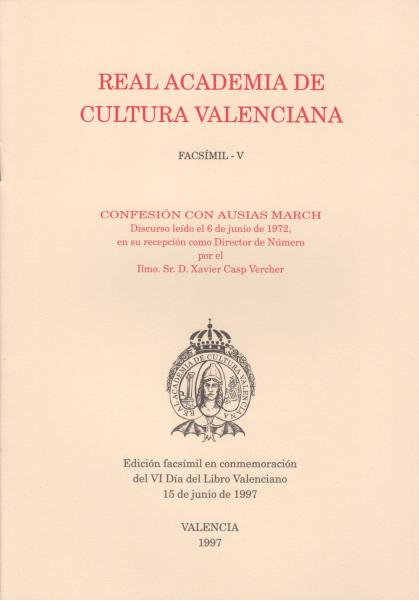 REAL ACADEMIA DE CULTURA VALENCIANA

FACSÍMIL - V

CONFESIÓN CON AUSIAS MARCH
Discurso leído el 6 de junio de 1972, en su recepción como Director de Número por el Ilmo. Sr. D. Xavier Casp Vercher

REAL ACADEMIA DE CULTURA VALENCIANA

Edición facsímil en conmemoración del VI Día del Libro Valenciano
15 de junio de 1997

VALENCIA
1997